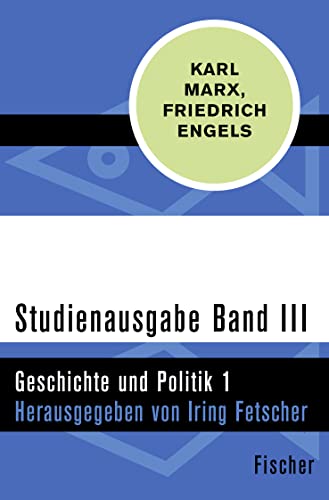 KARL MARX, FRIEDRICH ENGELS

Studienausgabe Band III

Geschichte und Politik 1
Herausgegeben von Iring Fetscher

Fischer